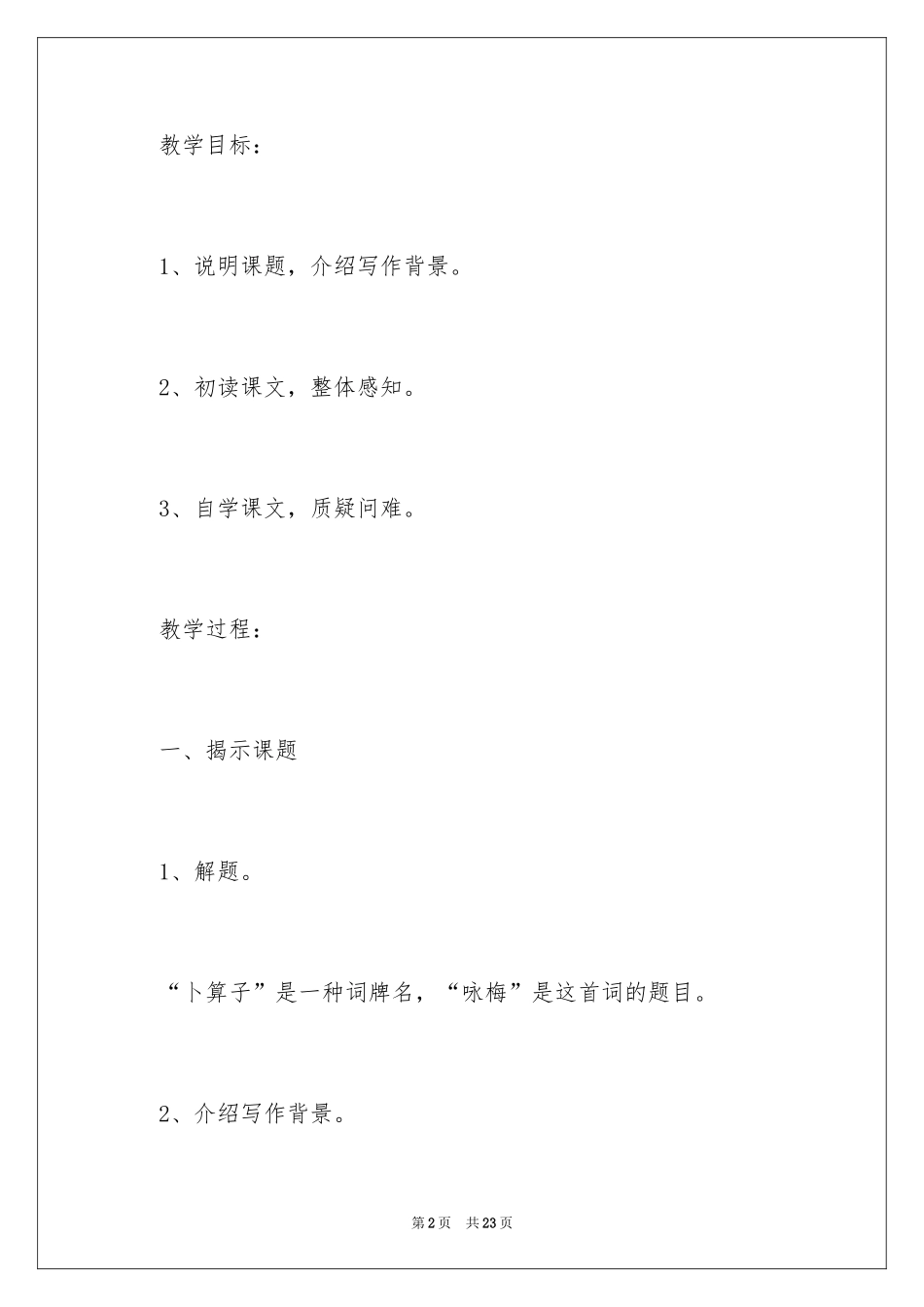 教学目标：

1、说明课题，介绍写作背景。

2、初读课文，整体感知。

3、自学课文，质疑问难。

教学过程：

一、揭示课题

1、解题。

“卜算子”是一种词牌名，“咏梅”是这首词的题目。

2、介绍写作背景。

第2页 共23页